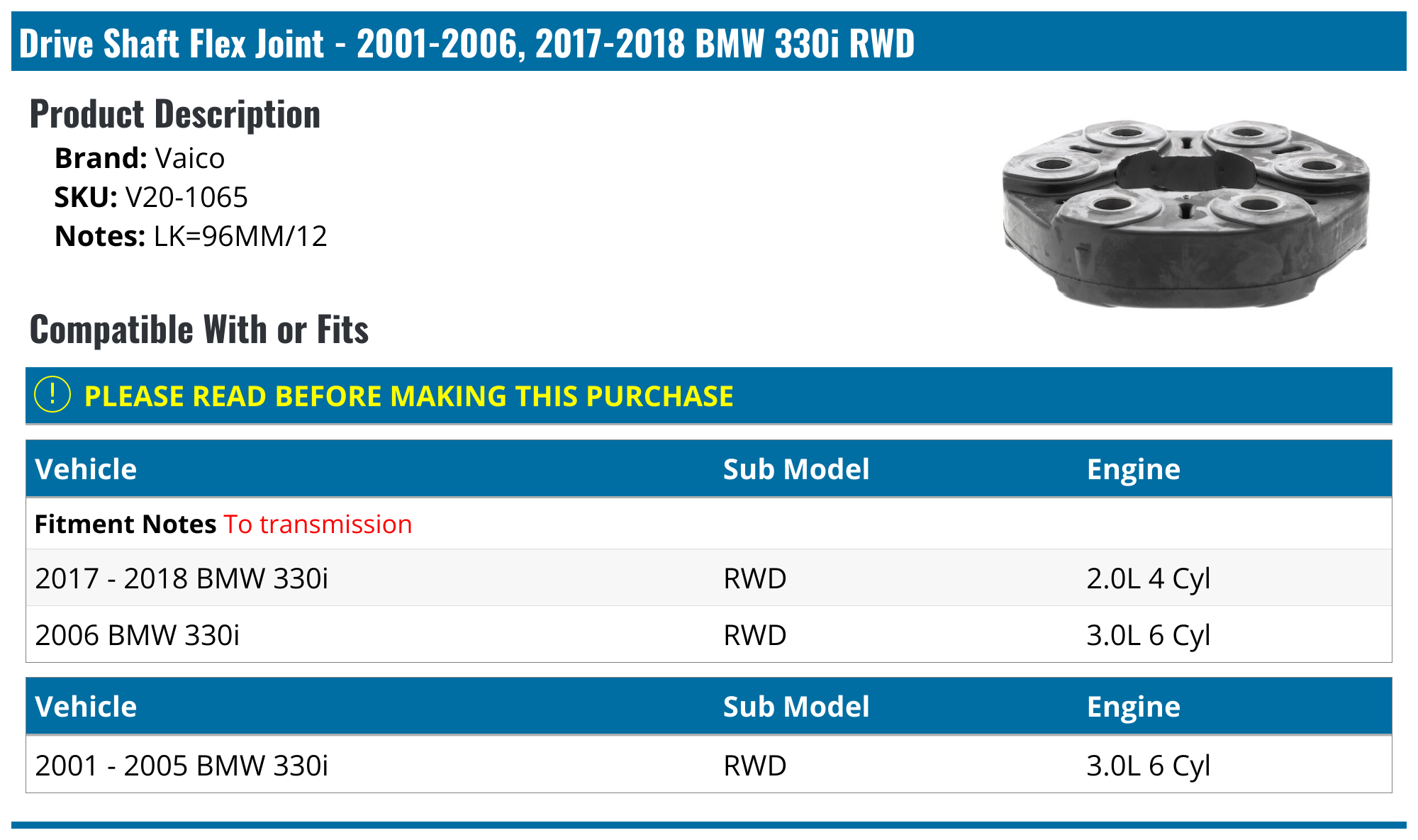 Drive Shaft Flex Joint - 2001-2006, 2017-2018 BMW 330i RWD

Product Description

Brand: Vaico
SKU: V20-1065
Notes: LK=96MM/12

Compatible With or Fits

! PLEASE READ BEFORE MAKING THIS PURCHASE

| Vehicle | Sub Model | Engine |
|---|---|---|
| Fitment Notes To transmission | | |
| 2017 - 2018 BMW 330i | RWD | 2.0L 4 Cyl |
| 2006 BMW 330i | RWD | 3.0L 6 Cyl |

| Vehicle | Sub Model | Engine |
|---|---|---|
| 2001 - 2005 BMW 330i | RWD | 3.0L 6 Cyl |